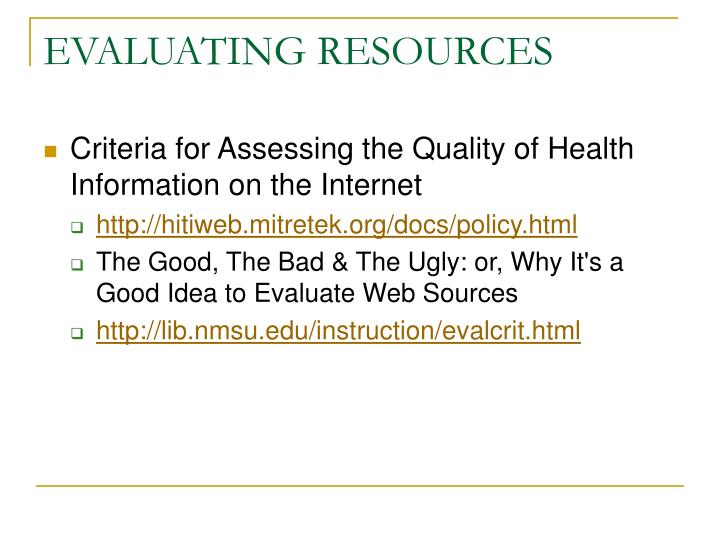 EVALUATING RESOURCES

Criteria for Assessing the Quality of Health Information on the Internet

http://hitiweb.mitretek.org/docs/policy.html

The Good, The Bad & The Ugly: or, Why It's a Good Idea to Evaluate Web Sources

http://lib.nmsu.edu/instruction/evalcrit.html